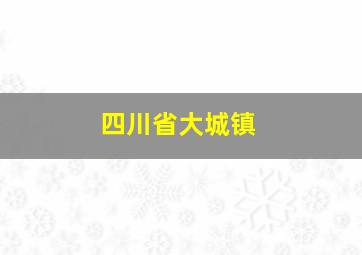 四川省大城镇